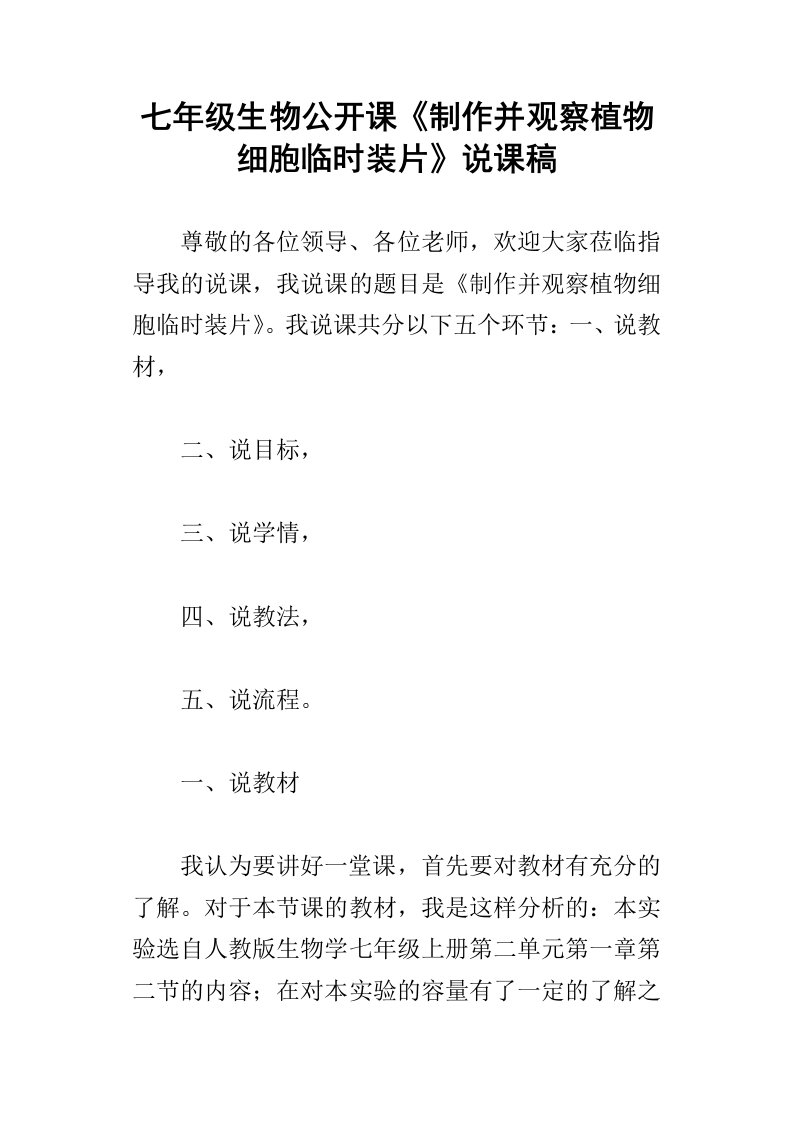 七年级生物公开课《制作并观察植物细胞临时装片》说课稿

尊敬的各位领导、各位老师，欢迎大家莅临指导我的说课，我说课的题目是《制作并观察植物细胞临时装片》。我说课共分以下五个环节：一、说教材，

二、说目标，

三、说学情，

四、说教法，

五、说流程。

一、说教材

我认为要讲好一堂课，首先要对教材有充分的了解。对于本节课的教材，我是这样分析的：本实验选自人教版生物学七年级上册第二单元第一章第二节的内容；在对本实验的容量有了一定的了解之